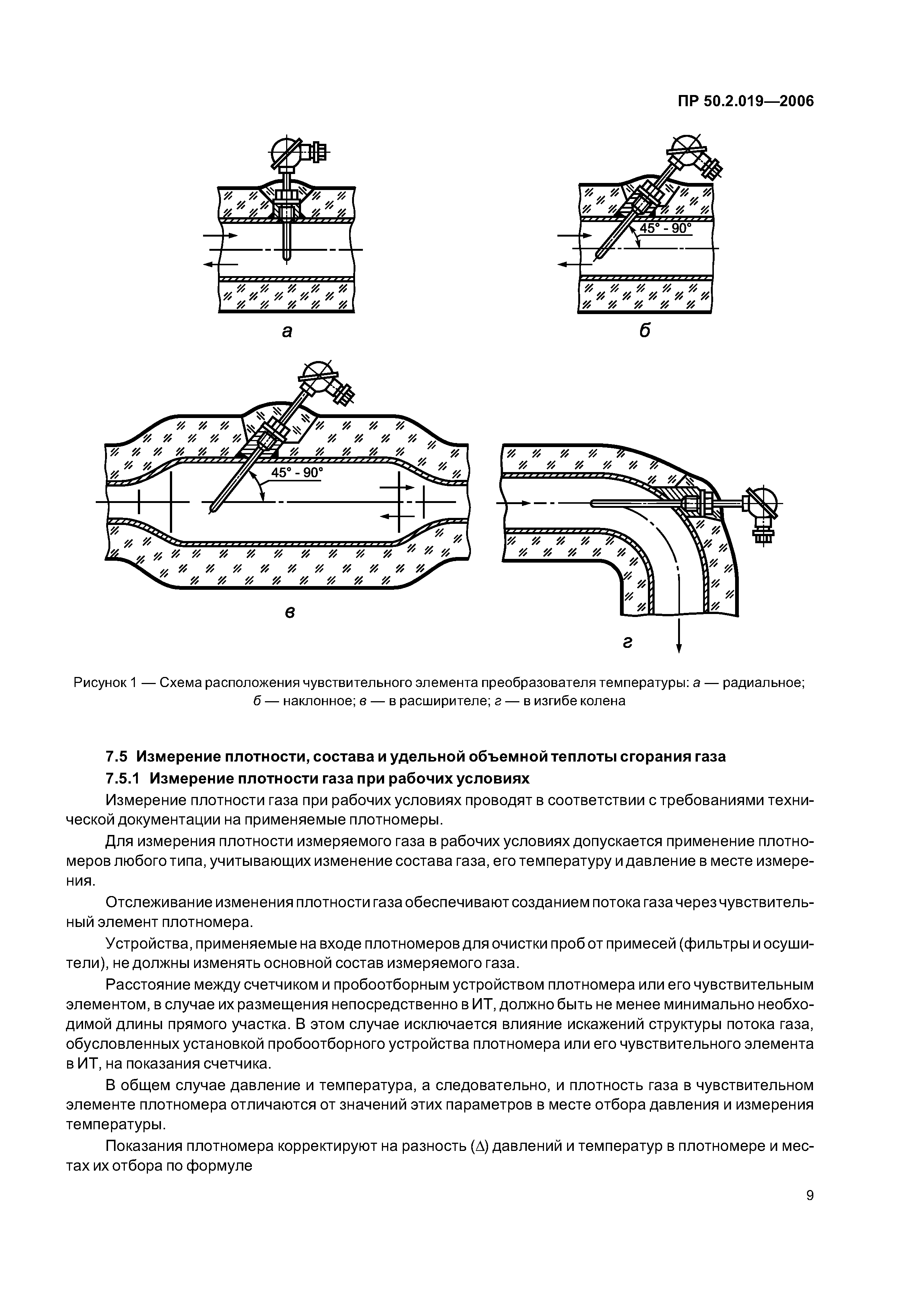 ПР 50.2.019—2006

а

45° - 90°

б

45° - 90°

в

г

Рисунок 1 — Схема расположения чувствительного элемента преобразователя температуры: а — радиальное; б — наклонное; в — в расширителе; г — в изгибе колена

7.5 Измерение плотности, состава и удельной объемной теплоты сгорания газа

7.5.1 Измерение плотности газа при рабочих условиях

Измерение плотности газа при рабочих условиях проводят в соответствии с требованиями технической документации на применяемые плотномеры.

Для измерения плотности измеряемого газа в рабочих условиях допускается применение плотномеров любого типа, учитывающих изменение состава газа, его температуру и давление в месте измерения.

Отслеживание изменения плотности газа обеспечивают созданием потока газа через чувствительный элемент плотномера.

Устройства, применяемые на входе плотномеров для очистки проб от примесей (фильтры и осушители), не должны изменять основной состав измеряемого газа.

Расстояние между счетчиком и пробоотборным устройством плотномера или его чувствительным элементом, в случае их размещения непосредственно в ИТ, должно быть не менее минимально необходимой длины прямого участка. В этом случае исключается влияние искажений структуры потока газа, обусловленных установкой пробоотборного устройства плотномера или его чувствительного элемента в ИТ, на показания счетчика.

В общем случае давление и температура, а следовательно, и плотность газа в чувствительном элементе плотномера отличаются от значений этих параметров в месте отбора давления и измерения температуры.

Показания плотномера корректируют на разность ($\Delta$) давлений и температур в плотномере и местах их отбора по формуле

9